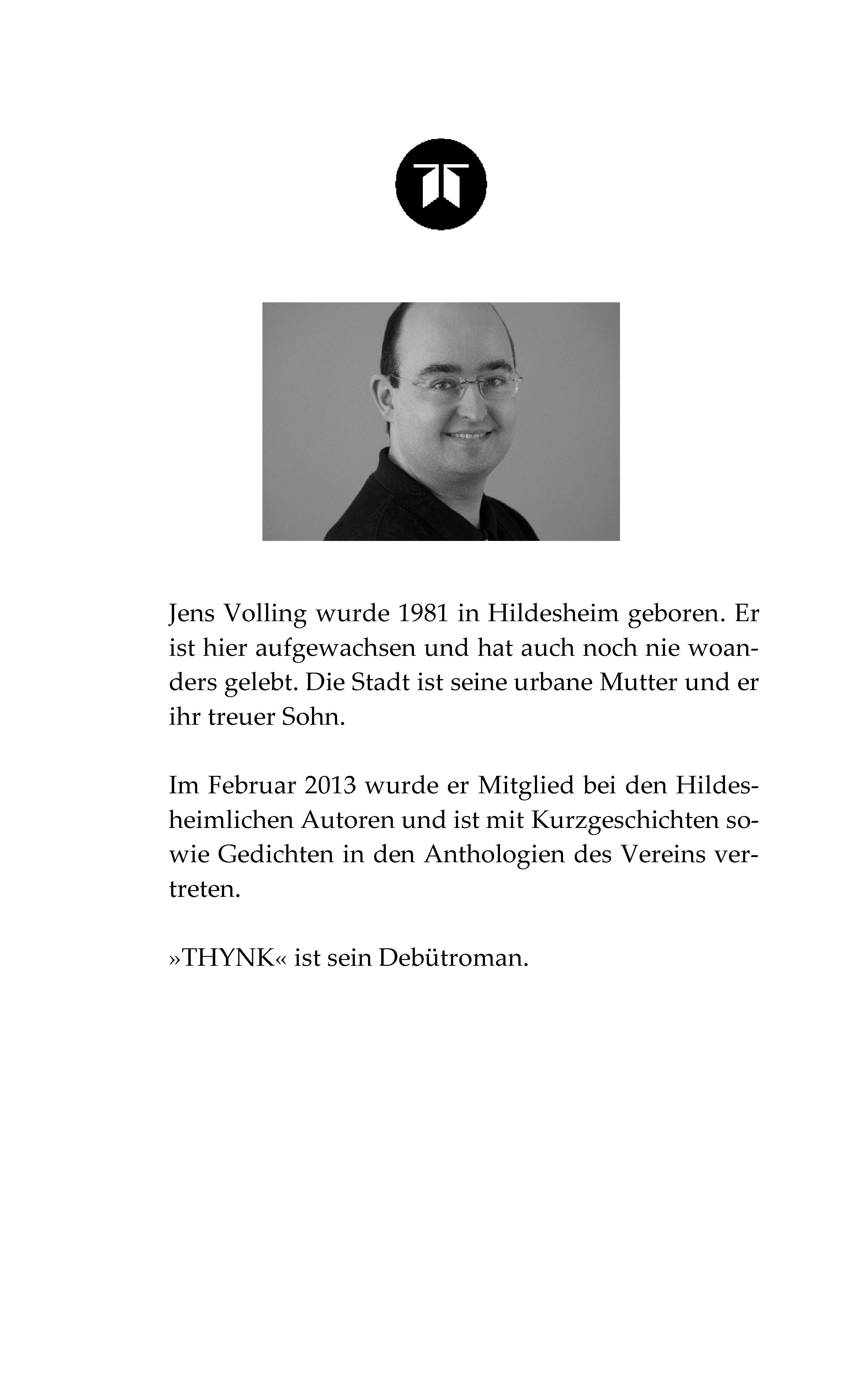 Jens Volling wurde 1981 in Hildesheim geboren. Er ist hier aufgewachsen und hat auch noch nie woanders gelebt. Die Stadt ist seine urbane Mutter und er ihr treuer Sohn.

Im Februar 2013 wurde er Mitglied bei den Hildesheimlichen Autoren und ist mit Kurzgeschichten sowie Gedichten in den Anthologien des Vereins vertreten.

»THYNK« ist sein Debütroman.